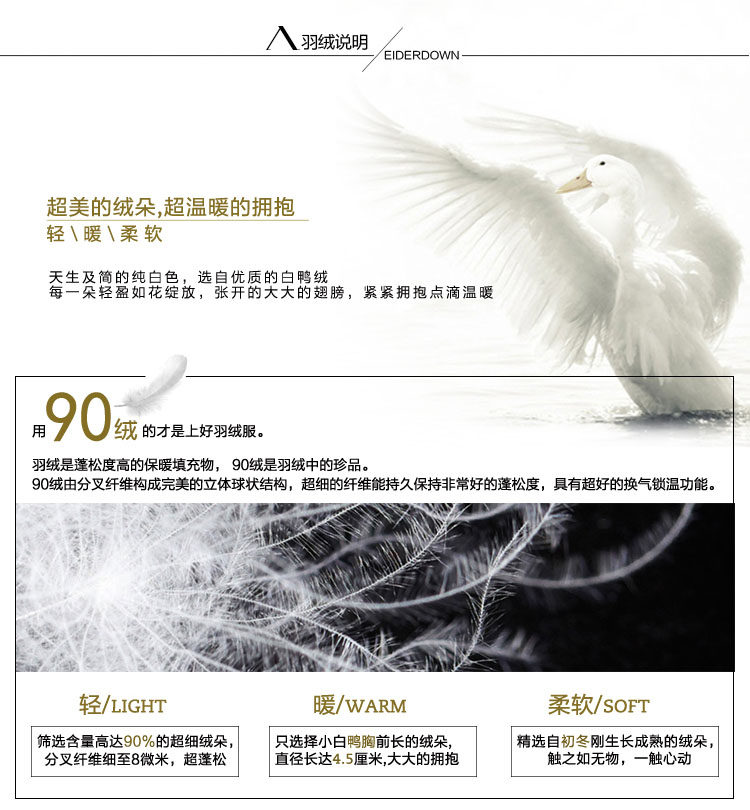 羽绒说明

EIDERDOWN

超美的绒朵,超温暖的拥抱

轻\暖\柔软

天生及简的纯白色，选自优质的白鸭绒
每一朵轻盈如花绽放，张开的大大的翅膀，紧紧拥抱点滴温暖

用90绒的才是上好羽绒服。

羽绒是蓬松度高的保暖填充物，90绒是羽绒中的珍品。
90绒由分叉纤维构成完美的立体球状结构，超细的纤维能持久保持非常好的蓬松度，具有超好的换气锁温功能。

轻/LIGHT

筛选含量高达90%的超细绒朵，
分叉纤维细至8微米，超蓬松

暖/WARM

只选择小白鸭胸前长的绒朵,
直径长达4.5厘米,大大的拥抱

柔软/SOFT

精选自初冬刚生长成熟的绒朵，
触之如无物，一触心动